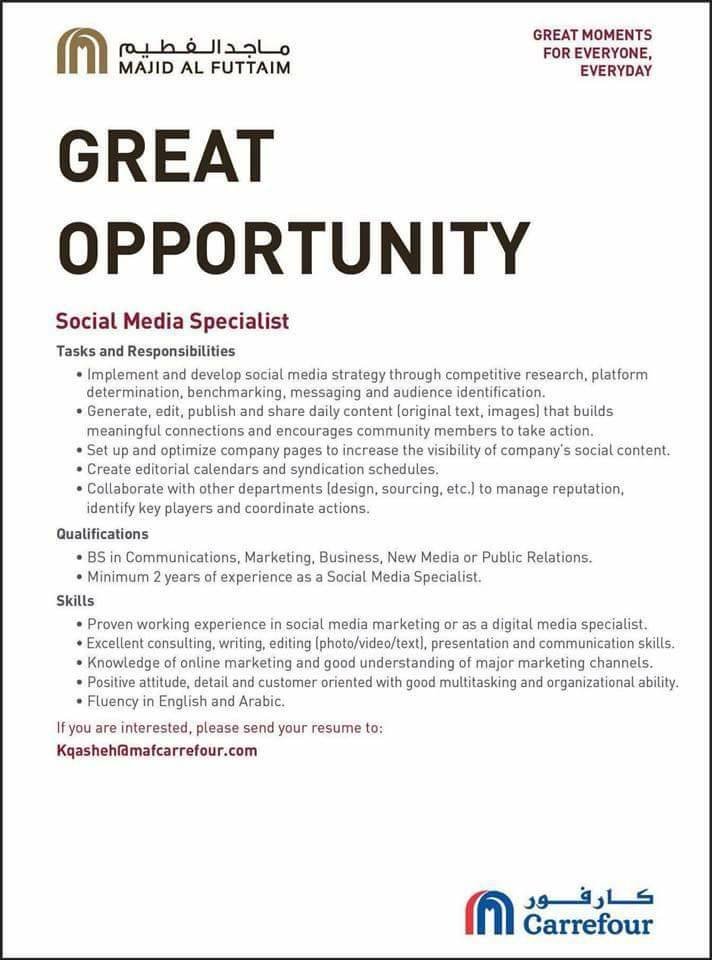 ماجد الفطيم
MAJID AL FUTTAIM

GREAT MOMENTS FOR EVERYONE, EVERYDAY

GREAT OPPORTUNITY

Social Media Specialist

Tasks and Responsibilities
• Implement and develop social media strategy through competitive research, platform determination, benchmarking, messaging and audience identification.
• Generate, edit, publish and share daily content (original text, images) that builds meaningful connections and encourages community members to take action.
• Set up and optimize company pages to increase the visibility of company's social content.
• Create editorial calendars and syndication schedules.
• Collaborate with other departments (design, sourcing, etc.) to manage reputation, identify key players and coordinate actions.

Qualifications
• BS in Communications, Marketing, Business, New Media or Public Relations.
• Minimum 2 years of experience as a Social Media Specialist.

Skills
• Proven working experience in social media marketing or as a digital media specialist.
• Excellent consulting, writing, editing (photo/video/text), presentation and communication skills.
• Knowledge of online marketing and good understanding of major marketing channels.
• Positive attitude, detail and customer oriented with good multitasking and organizational ability.
• Fluency in English and Arabic.

If you are interested, please send your resume to:
Kqasheh@mafcarrefour.com

كارفور
Carrefour